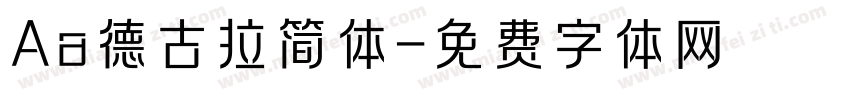 Aa德古拉简体-免费字体网